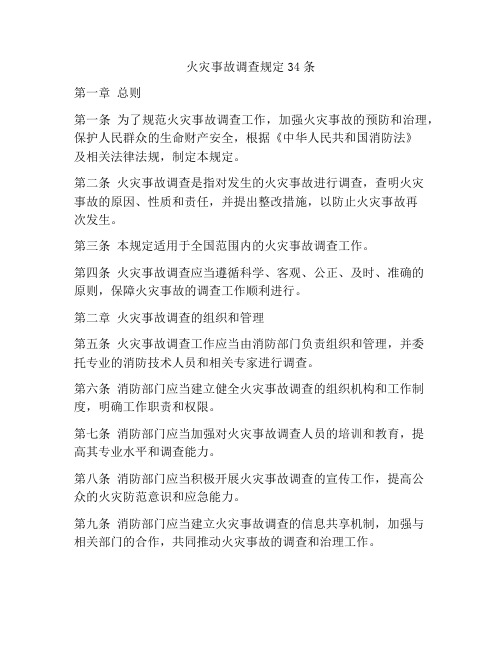 火灾事故调查规定 34 条

第一章 总则

第一条 为了规范火灾事故调查工作，加强火灾事故的预防和治理，保护人民群众的生命财产安全，根据《中华人民共和国消防法》及相关法律法规，制定本规定。

第二条 火灾事故调查是指对发生的火灾事故进行调查，查明火灾事故的原因、性质和责任，并提出整改措施，以防止火灾事故再次发生。

第三条 本规定适用于全国范围内的火灾事故调查工作。

第四条 火灾事故调查应当遵循科学、客观、公正、及时、准确的原则，保障火灾事故的调查工作顺利进行。

第二章 火灾事故调查的组织和管理

第五条 火灾事故调查工作应当由消防部门负责组织和管理，并委托专业的消防技术人员和相关专家进行调查。

第六条 消防部门应当建立健全火灾事故调查的组织机构和工作制度，明确工作职责和权限。

第七条 消防部门应当加强对火灾事故调查人员的培训和教育，提高其专业水平和调查能力。

第八条 消防部门应当积极开展火灾事故调查的宣传工作，提高公众的火灾防范意识和应急能力。

第九条 消防部门应当建立火灾事故调查的信息共享机制，加强与相关部门的合作，共同推动火灾事故的调查和治理工作。